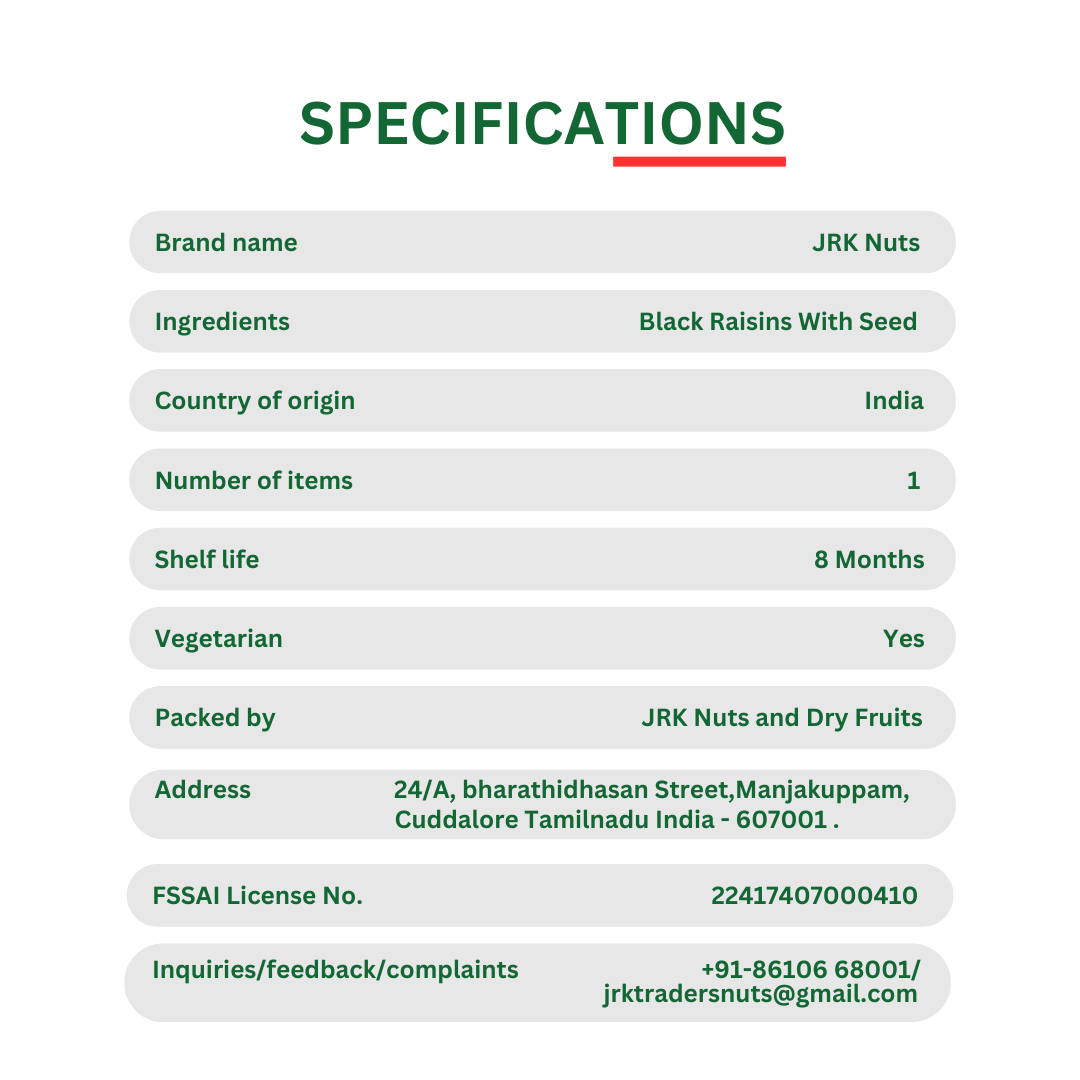 SPECIFICATIONS

Brand name JRK Nuts

Ingredients Black Raisins With Seed

Country of origin India

Number of items 1

Shelf life 8 Months

Vegetarian Yes

Packed by JRK Nuts and Dry Fruits

Address 24/A, bharathidhasan Street,Manjakuppam, Cuddalore Tamilnadu India - 607001 .

FSSAI License No. 22417407000410

Inquiries/feedback/complaints +91-86106 68001/ jrktradersnuts@gmail.com